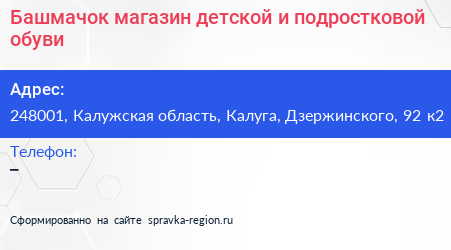 Башмачок магазин детской и подростковой обуви

Адрес:

248001, Калужская область, Калуга, Дзержинского, 92 к2

Телефон:

–

Сформированно на сайте spravka-region.ru